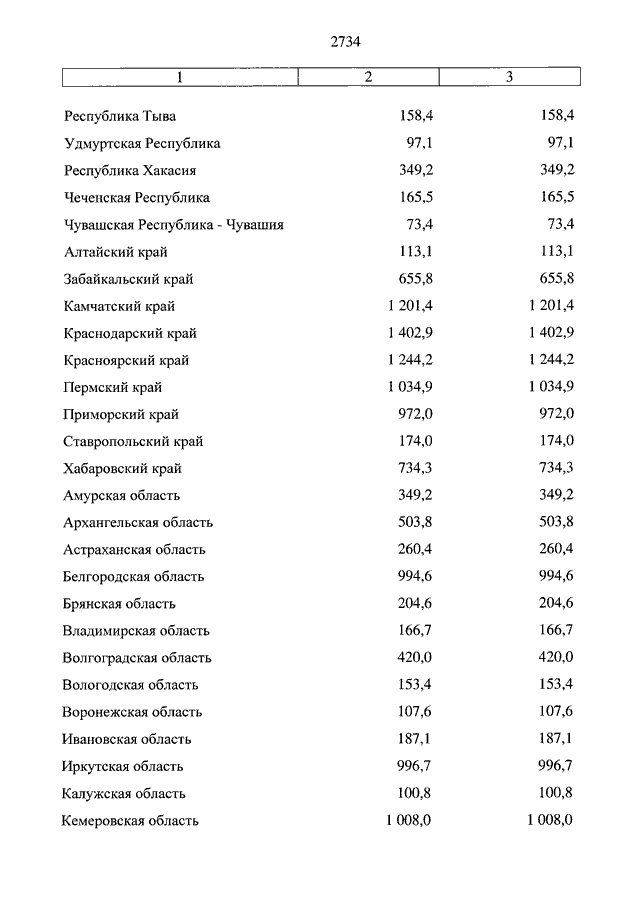 2734

| 1 | 2 | 3 |
|---|---|---|
| Республика Тыва | 158,4 | 158,4 |
| Удмуртская Республика | 97,1 | 97,1 |
| Республика Хакасия | 349,2 | 349,2 |
| Чеченская Республика | 165,5 | 165,5 |
| Чувашская Республика - Чувашия | 73,4 | 73,4 |
| Алтайский край | 113,1 | 113,1 |
| Забайкальский край | 655,8 | 655,8 |
| Камчатский край | 1 201,4 | 1 201,4 |
| Краснодарский край | 1 402,9 | 1 402,9 |
| Красноярский край | 1 244,2 | 1 244,2 |
| Пермский край | 1 034,9 | 1 034,9 |
| Приморский край | 972,0 | 972,0 |
| Ставропольский край | 174,0 | 174,0 |
| Хабаровский край | 734,3 | 734,3 |
| Амурская область | 349,2 | 349,2 |
| Архангельская область | 503,8 | 503,8 |
| Астраханская область | 260,4 | 260,4 |
| Белгородская область | 994,6 | 994,6 |
| Брянская область | 204,6 | 204,6 |
| Владимирская область | 166,7 | 166,7 |
| Волгоградская область | 420,0 | 420,0 |
| Вологодская область | 153,4 | 153,4 |
| Воронежская область | 107,6 | 107,6 |
| Ивановская область | 187,1 | 187,1 |
| Иркутская область | 996,7 | 996,7 |
| Калужская область | 100,8 | 100,8 |
| Кемеровская область | 1 008,0 | 1 008,0 |